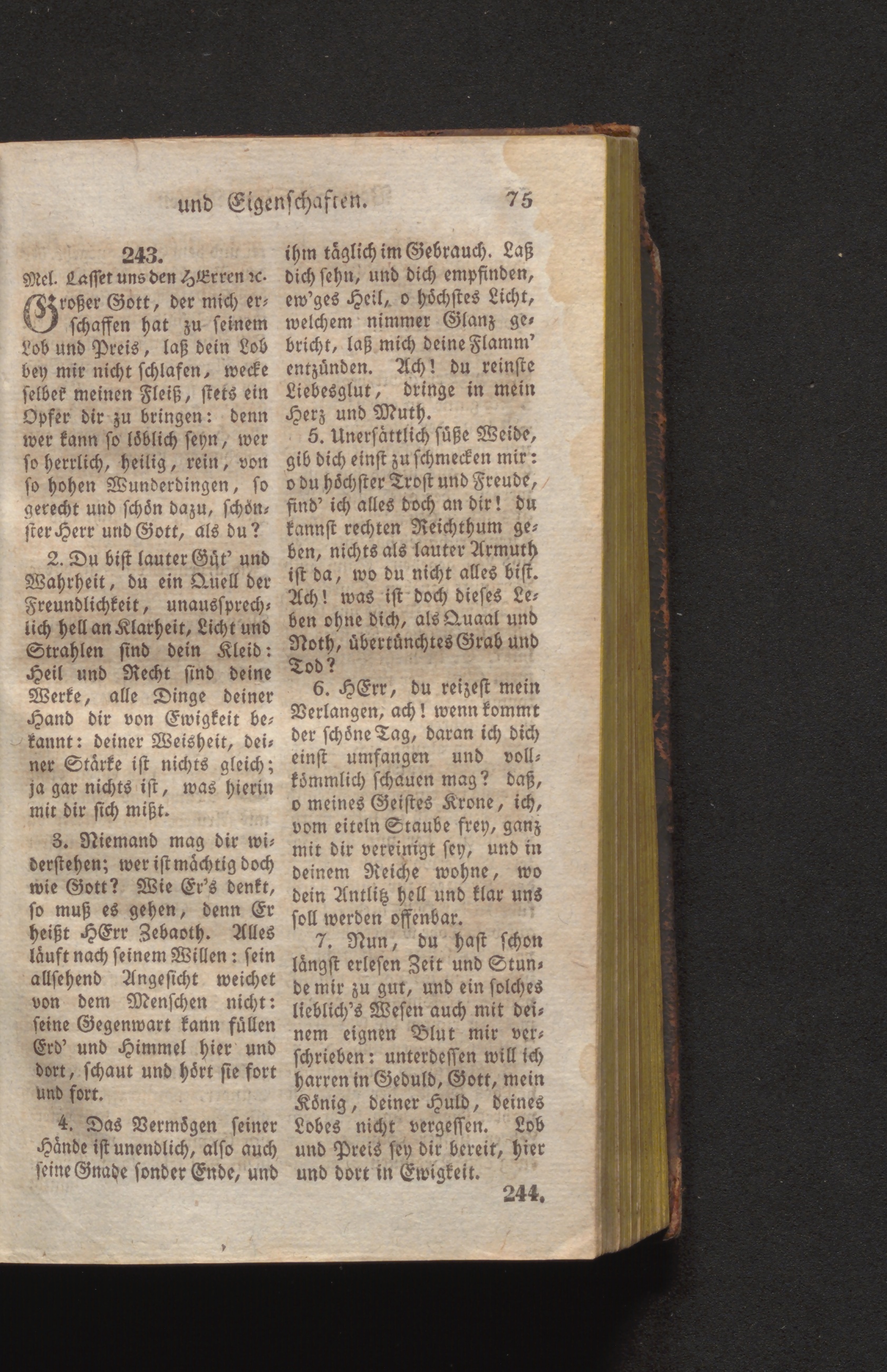 und Eigenschaften. 75

243.
Mel. Lasset uns den HErren ꝛc.

Großer Gott, der mich erschaffen hat zu seinem Lob und Preis, laß dein Lob bey mir nicht schlafen, wecke selber meinen Fleiß, stets ein Opfer dir zu bringen: denn wer kann so löblich seyn, wer so herrlich, heilig, rein, von so hohen Wunderdingen, so gerecht und schön dazu, schönster Herr und Gott, als du?

2. Du bist lauter Güt' und Wahrheit, du ein Quell der Freundlichkeit, unaussprechlich hell an Klarheit, Licht und Strahlen sind dein Kleid: Heil und Recht sind deine Werke, alle Dinge deiner Hand dir von Ewigkeit bekannt: deiner Weisheit, deiner Stärke ist nichts gleich; ja gar nichts ist, was hierin mit dir sich mißt.

3. Niemand mag dir widerstehen; wer ist mächtig doch wie Gott? Wie Er's denkt, so muß es gehen, denn Er heißt HErr Zebaoth. Alles läuft nach seinem Willen: sein allsehend Angesicht weichet von dem Menschen nicht: seine Gegenwart kann füllen Erd' und Himmel hier und dort, schaut und hört sie fort und fort.

4. Das Vermögen seiner Hände ist unendlich, also auch seine Gnade sonder Ende, und ihm täglich im Gebrauch. Laß dich sehn, und dich empfinden, ew'ges Heil, o höchstes Licht, welchem nimmer Glanz gebricht, laß mich deine Flamm' entzünden. Ach! du reinste Liebesglut, dringe in mein Herz und Muth.

5. Unersättlich süße Weide, gib dich einst zu schmecken mir: o du höchster Trost und Freude, find' ich alles doch an dir! du kannst rechten Reichthum geben, nichts als lauter Armuth ist da, wo du nicht alles bist. Ach! was ist doch dieses Leben ohne dich, als Quaal und Noth, übertünchtes Grab und Tod?

6. HErr, du reizest mein Verlangen, ach! wenn kommt der schöne Tag, daran ich dich einst umfangen und vollkömmlich schauen mag? daß, o meines Geistes Krone, ich, vom eiteln Staube frey, ganz mit dir vereinigt sey, und in deinem Reiche wohne, wo dein Antlitz hell und klar uns soll werden offenbar.

7. Nun, du hast schon längst erlesen Zeit und Stunde mir zu gut, und ein solches lieblich's Wesen auch mit deinem eignen Blut mir verschrieben: unterdessen will ich harren in Geduld, Gott, mein König, deiner Huld, deines Lobes nicht vergessen. Lob und Preis sey dir bereit, hier und dort in Ewigkeit.

244.